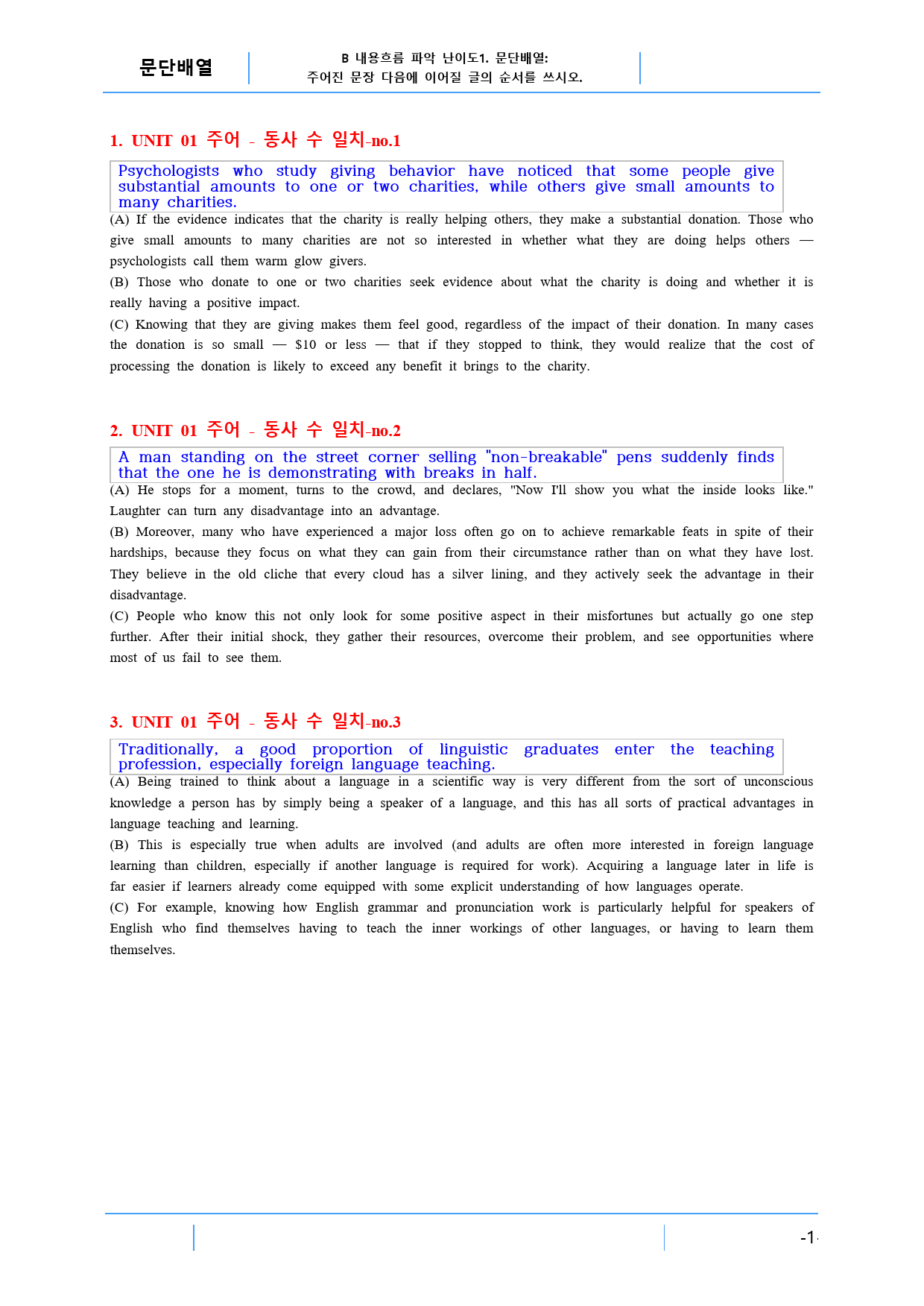 문단배열

B 내용흐름 파악 난이도1. 문단배열:
주어진 문장 다음에 이어질 글의 순서를 쓰시오.

1. UNIT 01 주어 - 동사 수 일치-no.1

Psychologists who study giving behavior have noticed that some people give substantial amounts to one or two charities, while others give small amounts to many charities.

(A) If the evidence indicates that the charity is really helping others, they make a substantial donation. Those who give small amounts to many charities are not so interested in whether what they are doing helps others — psychologists call them warm glow givers.

(B) Those who donate to one or two charities seek evidence about what the charity is doing and whether it is really having a positive impact.

(C) Knowing that they are giving makes them feel good, regardless of the impact of their donation. In many cases the donation is so small — $10 or less — that if they stopped to think, they would realize that the cost of processing the donation is likely to exceed any benefit it brings to the charity.

2. UNIT 01 주어 - 동사 수 일치-no.2

A man standing on the street corner selling "non-breakable" pens suddenly finds that the one he is demonstrating with breaks in half.

(A) He stops for a moment, turns to the crowd, and declares, "Now I'll show you what the inside looks like." Laughter can turn any disadvantage into an advantage.

(B) Moreover, many who have experienced a major loss often go on to achieve remarkable feats in spite of their hardships, because they focus on what they can gain from their circumstance rather than on what they have lost. They believe in the old cliche that every cloud has a silver lining, and they actively seek the advantage in their disadvantage.

(C) People who know this not only look for some positive aspect in their misfortunes but actually go one step further. After their initial shock, they gather their resources, overcome their problem, and see opportunities where most of us fail to see them.

3. UNIT 01 주어 - 동사 수 일치-no.3

Traditionally, a good proportion of linguistic graduates enter the teaching profession, especially foreign language teaching.

(A) Being trained to think about a language in a scientific way is very different from the sort of unconscious knowledge a person has by simply being a speaker of a language, and this has all sorts of practical advantages in language teaching and learning.

(B) This is especially true when adults are involved (and adults are often more interested in foreign language learning than children, especially if another language is required for work). Acquiring a language later in life is far easier if learners already come equipped with some explicit understanding of how languages operate.

(C) For example, knowing how English grammar and pronunciation work is particularly helpful for speakers of English who find themselves having to teach the inner workings of other languages, or having to learn them themselves.

-1-